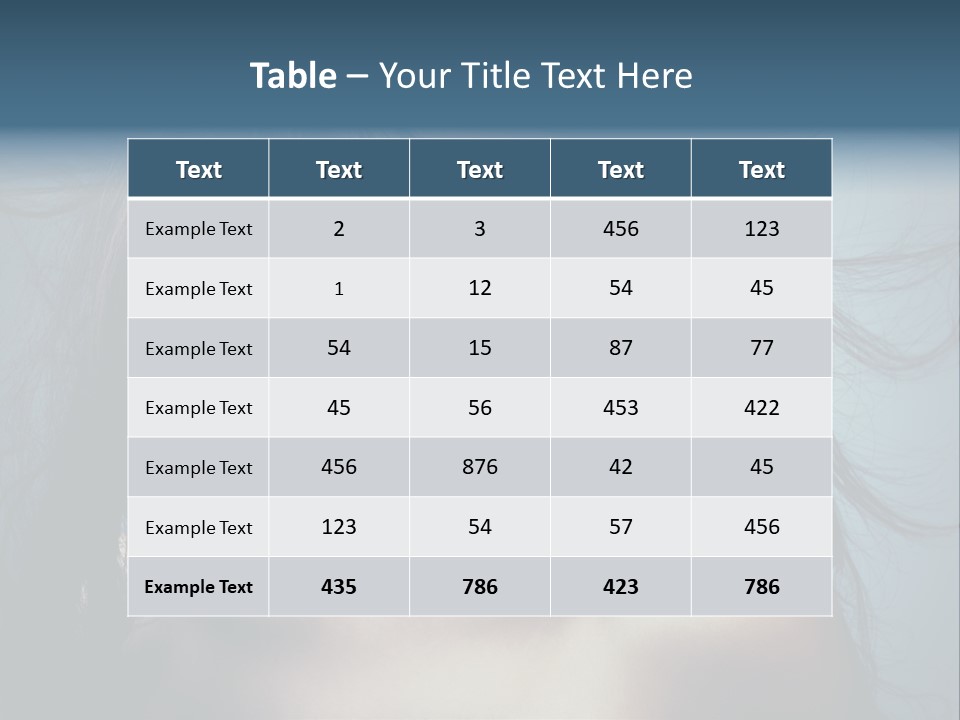 Table – Your Title Text Here

| Text | Text | Text | Text | Text |
|---|---|---|---|---|
| Example Text | 2 | 3 | 456 | 123 |
| Example Text | 1 | 12 | 54 | 45 |
| Example Text | 54 | 15 | 87 | 77 |
| Example Text | 45 | 56 | 453 | 422 |
| Example Text | 456 | 876 | 42 | 45 |
| Example Text | 123 | 54 | 57 | 456 |
| Example Text | 435 | 786 | 423 | 786 |